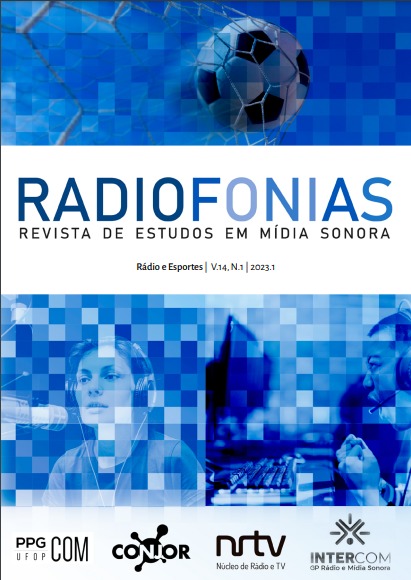 RADIOFONIAS
REVISTA DE ESTUDOS EM MÍDIA SONORA

Rádio e Esportes | V.14, N.1 | 2023.1

PPG UFOP COM

CONJOR

nrtv
Núcleo de Rádio e TV

INTERCOM
GP Rádio e Mídia Sonora